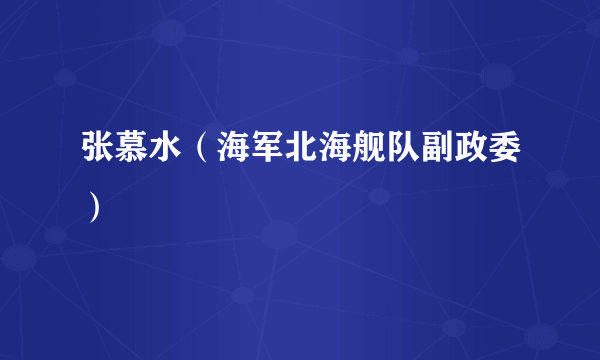 张慕水（海军北海舰队副政委）